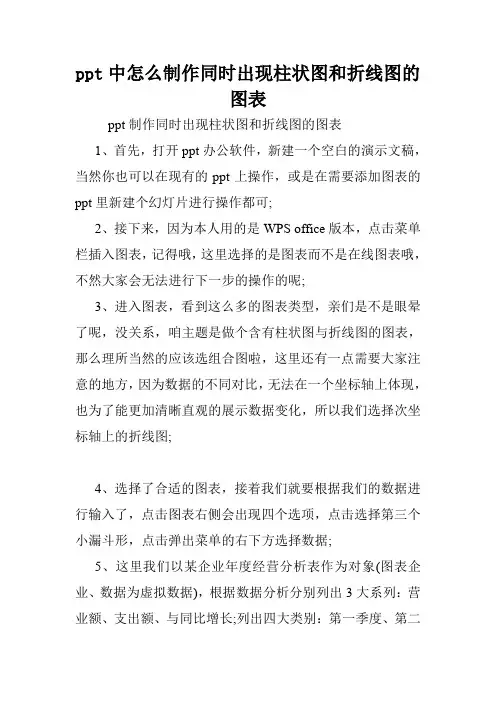 ppt 中怎么制作同时出现柱状图和折线图的图表

ppt 制作同时出现柱状图和折线图的图表

1、首先，打开 ppt 办公软件，新建一个空白的演示文稿，当然你也可以在现有的 ppt 上操作，或是在需要添加图表的 ppt 里新建个幻灯片进行操作都可;

2、接下来，因为本人用的是 WPS office 版本，点击菜单栏插入图表，记得哦，这里选择的是图表而不是在线图表哦，不然大家会无法进行下一步的操作的呢;

3、进入图表，看到这么多的图表类型，亲们是不是眼晕了呢，没关系，咱主题是做个含有柱状图与折线图的图表，那么理所当然的应该选组合图啦，这里还有一点需要大家注意的地方，因为数据的不同对比，无法在一个坐标轴上体现，也为了能更加清晰直观的展示数据变化，所以我们选择次坐标轴上的折线图;

4、选择了合适的图表，接着我们就要根据我们的数据进行输入了，点击图表右侧会出现四个选项，点击选择第三个小漏斗形，点击弹出菜单的右下方选择数据;

5、这里我们以某企业年度经营分析表作为对象(图表企业、数据为虚拟数据)，根据数据分析分别列出 3 大系列：营业额、支出额、与同比增长;列出四大类别：第一季度、第二